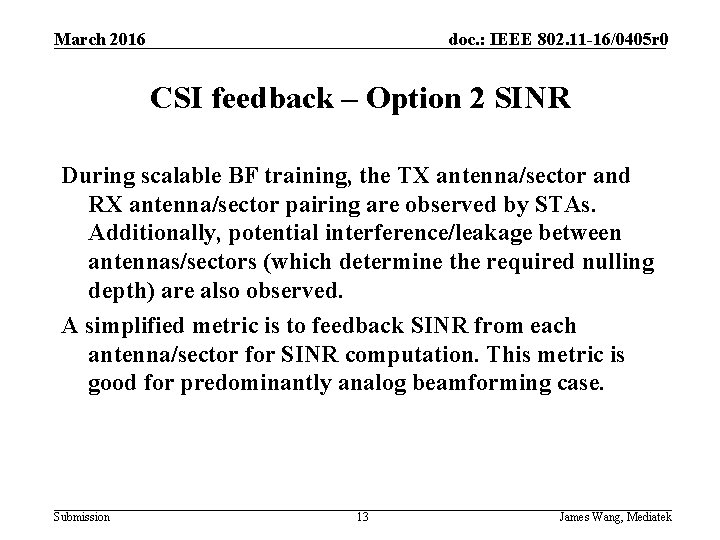 March 2016

doc.: IEEE 802.11-16/0405r0

CSI feedback – Option 2 SINR

During scalable BF training, the TX antenna/sector and RX antenna/sector pairing are observed by STAs. Additionally, potential interference/leakage between antennas/sectors (which determine the required nulling depth) are also observed.

A simplified metric is to feedback SINR from each antenna/sector for SINR computation. This metric is good for predominantly analog beamforming case.

Submission

13

James Wang, Mediatek